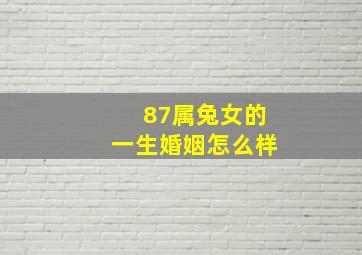 87属兔女的
一生婚姻怎么样